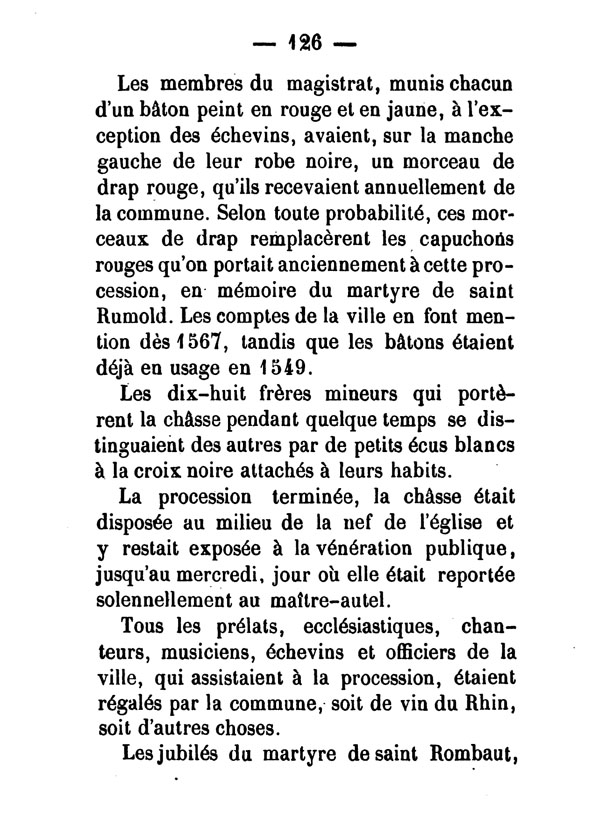 — 126 —

Les membres du magistrat, munis chacun d'un bâton peint en rouge et en jaune, à l'exception des échevins, avaient, sur la manche gauche de leur robe noire, un morceau de drap rouge, qu'ils recevaient annuellement de la commune. Selon toute probabilité, ces morceaux de drap remplacèrent les capuchons rouges qu'on portait anciennement à cette procession, en mémoire du martyre de saint Rumold. Les comptes de la ville en font mention dès 1567, tandis que les bâtons étaient déjà en usage en 1549.

Les dix-huit frères mineurs qui portèrent la châsse pendant quelque temps se distinguaient des autres par de petits écus blancs à la croix noire attachés à leurs habits.

La procession terminée, la châsse était disposée au milieu de la nef de l'église et y restait exposée à la vénération publique, jusqu'au mercredi, jour où elle était reportée solennellement au maître-autel.

Tous les prélats, ecclésiastiques, chanteurs, musiciens, échevins et officiers de la ville, qui assistaient à la procession, étaient régalés par la commune, soit de vin du Rhin, soit d'autres choses.

Les jubilés du martyre de saint Rombaut,